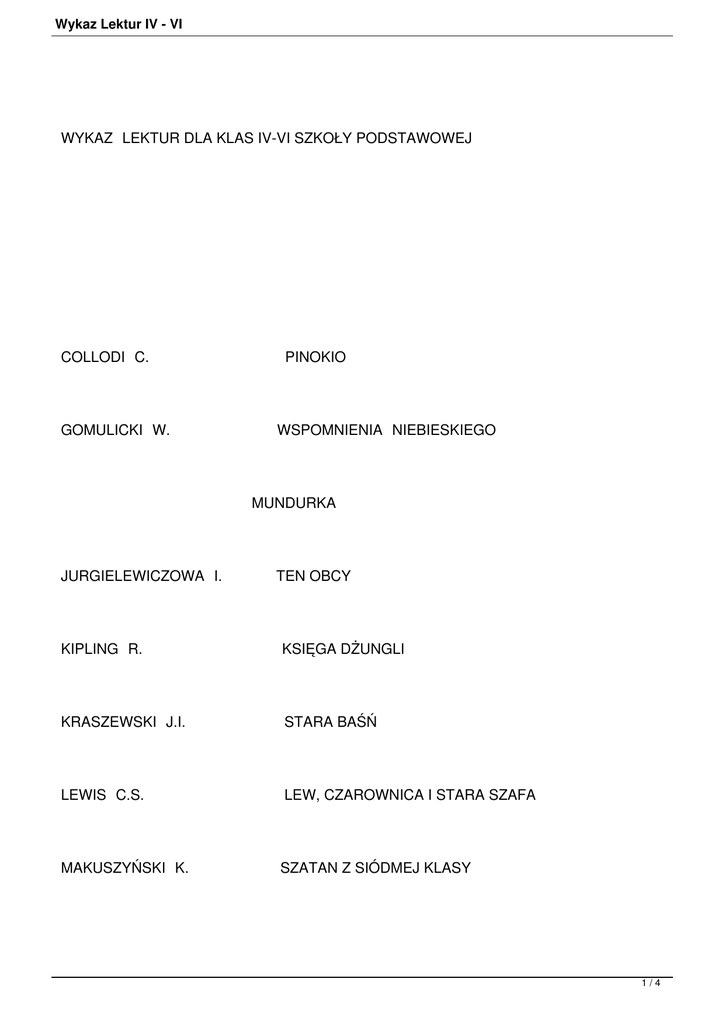 Wykaz Lektur IV - VI

WYKAZ LEKTUR DLA KLAS IV-VI SZKOŁY PODSTAWOWEJ

COLLODI C. PINOKIO

GOMULICKI W. WSPOMNIENIA NIEBIESKIEGO

MUNDURKA

JURGIELEWICZOWA I. TEN OBCY

KIPLING R. KSIĘGA DŻUNGLI

KRASZEWSKI J.I. STARA BAŚŃ

LEWIS C.S. LEW, CZAROWNICA I STARA SZAFA

MAKUSZYŃSKI K. SZATAN Z SIÓDMEJ KLASY

1 / 4